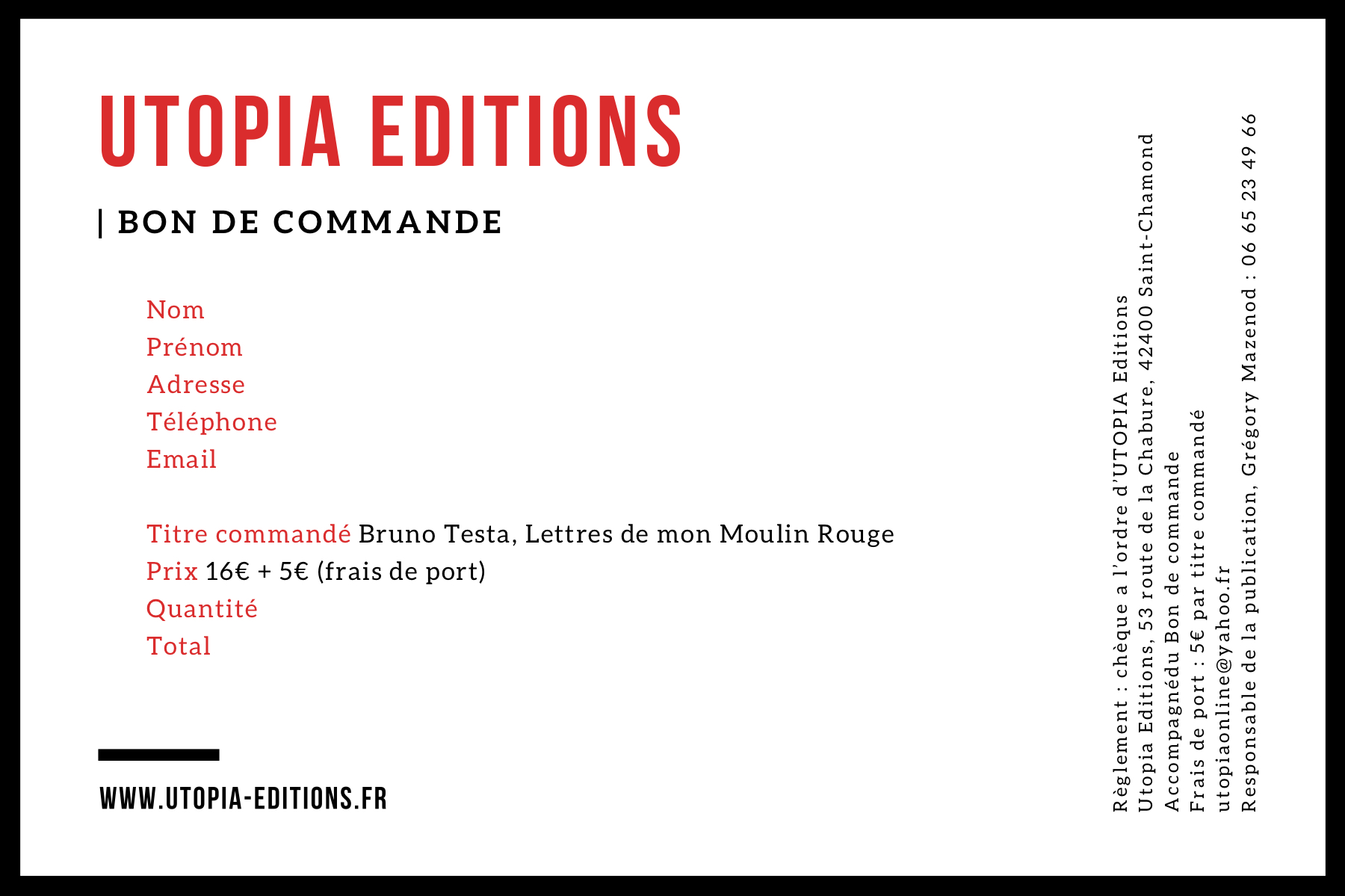 UTOPIA EDITIONS

| BON DE COMMANDE

Nom
Prénom
Adresse
Téléphone
Email

Titre commandé Bruno Testa, Lettres de mon Moulin Rouge
Prix 16€ + 5€ (frais de port)
Quantité
Total

WWW.UTOPIA-EDITIONS.FR

Règlement : chèque a l'ordre d'UTOPIA Editions
Utopia Editions, 53 route de la Chabure, 42400 Saint-Chamond
Accompagnédu Bon de commande
Frais de port : 5€ par titre commandé
utopiaonline@yahoo.fr
Responsable de la publication, Grégory Mazenod : 06 65 23 49 66